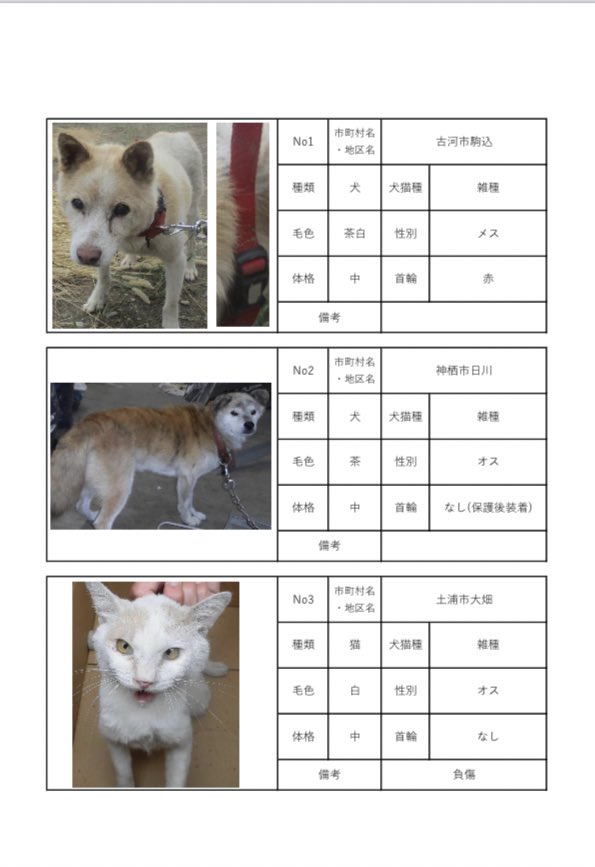 | No1 | 市町村名・地区名 | 古河市駒込 | |
|---|---|---|---|
| 種類 | 犬 | 犬猫種 | 雑種 |
| 毛色 | 茶白 | 性別 | メス |
| 体格 | 中 | 首輪 | 赤 |
| 備考 | | | |

| No2 | 市町村名・地区名 | 神栖市日川 | |
|---|---|---|---|
| 種類 | 犬 | 犬猫種 | 雑種 |
| 毛色 | 茶 | 性別 | オス |
| 体格 | 中 | 首輪 | なし(保護後装着) |
| 備考 | | | |

| No3 | 市町村名・地区名 | 土浦市大畑 | |
|---|---|---|---|
| 種類 | 猫 | 犬猫種 | 雑種 |
| 毛色 | 白 | 性別 | オス |
| 体格 | 中 | 首輪 | なし |
| 備考 | | 負傷 | |